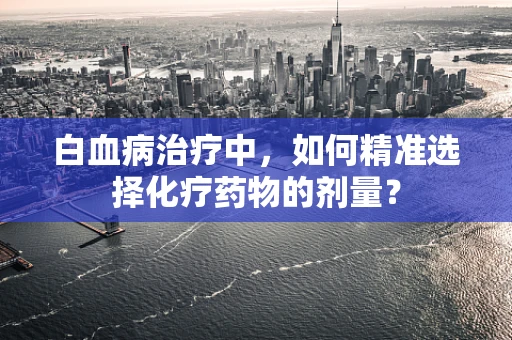 白血病治疗中，如何精准选择化疗药物的剂量？